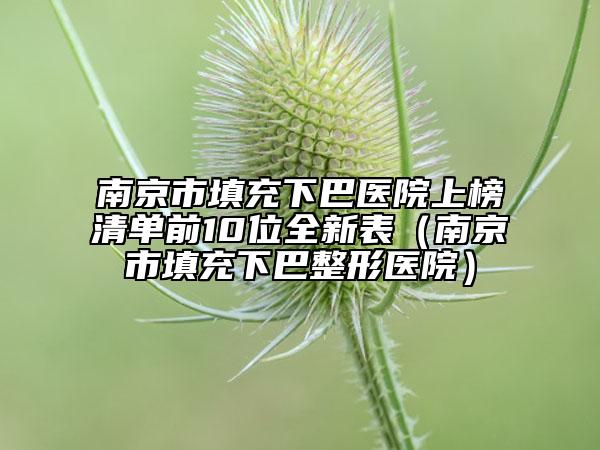 南京市填充下巴医院上榜清单前10位全新表（南京市填充下巴整形医院）